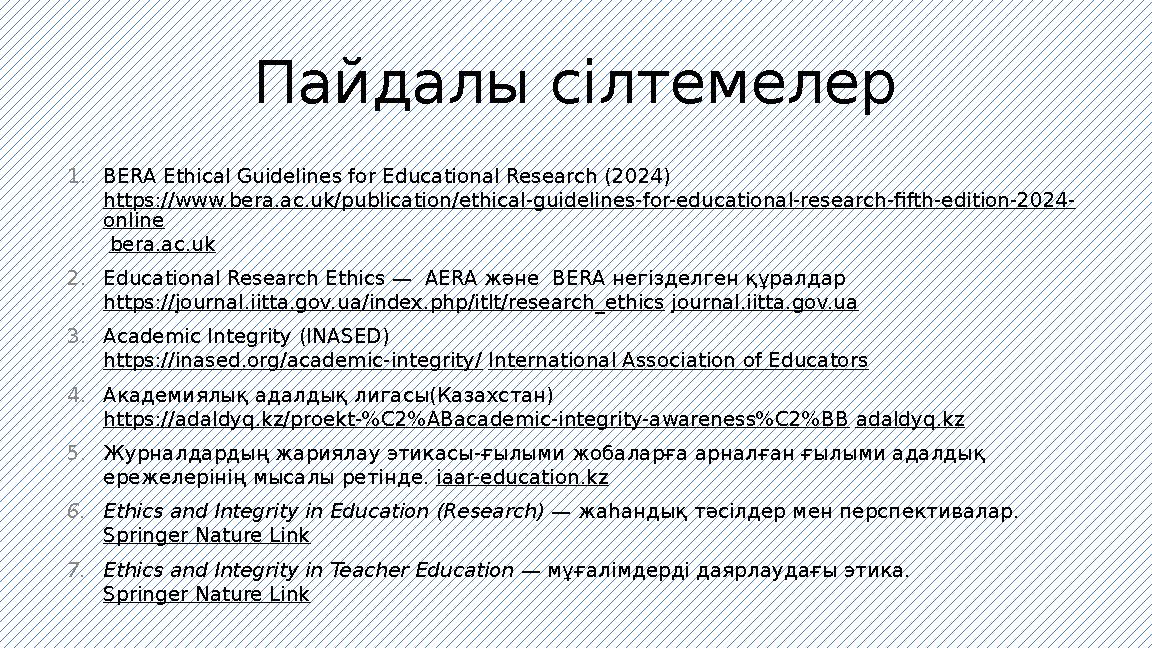 Пайдалы сілтемелер

1. BERA Ethical Guidelines for Educational Research (2024) https://www.bera.ac.uk/publication/ethical-guidelines-for-educational-research-fifth-edition-2024-online bera.ac.uk

2. Educational Research Ethics — AERA және BERA негізделген құралдар https://journal.iitta.gov.ua/index.php/itlt/research_ethics journal.iitta.gov.ua

3. Academic Integrity (INASED) https://inased.org/academic-integrity/ International Association of Educators

4. Академиялық адалдық лигасы(Казахстан) https://adaldyq.kz/proekt-%C2%ABacademic-integrity-awareness%C2%BB adaldyq.kz

5. Журналдардың жариялау этикасы-ғылыми жобаларға арналған ғылыми адалдық ережелерінің мысалы ретінде. iaar-education.kz

6. Ethics and Integrity in Education (Research) — жаһандық тәсілдер мен перспективалар. Springer Nature Link

7. Ethics and Integrity in Teacher Education — мұғалімдерді даярлаудағы этика. Springer Nature Link